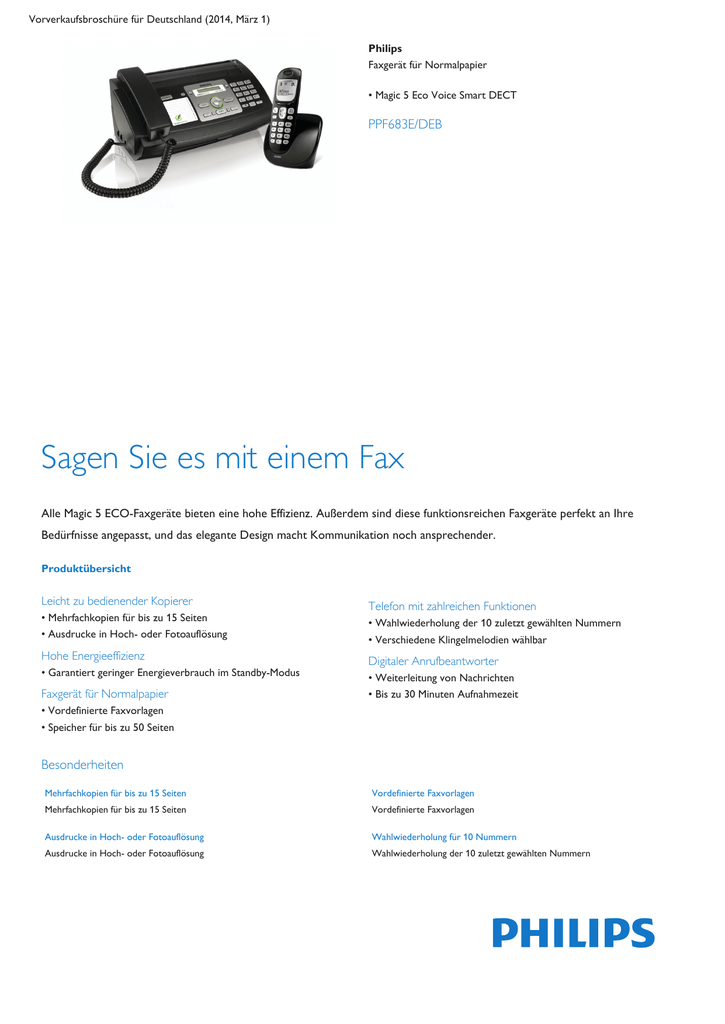 Vorverkaufsbroschüre für Deutschland (2014, März 1)

Philips
Faxgerät für Normalpapier

• Magic 5 Eco Voice Smart DECT

PPF683E/DEB

Sagen Sie es mit einem Fax

Alle Magic 5 ECO-Faxgeräte bieten eine hohe Effizienz. Außerdem sind diese funktionsreichen Faxgeräte perfekt an Ihre Bedürfnisse angepasst, und das elegante Design macht Kommunikation noch ansprechender.

Produktübersicht

Leicht zu bedienender Kopierer
• Mehrfachkopien für bis zu 15 Seiten
• Ausdrucke in Hoch- oder Fotoauflösung

Hohe Energieeffizienz
• Garantiert geringer Energieverbrauch im Standby-Modus

Faxgerät für Normalpapier
• Vordefinierte Faxvorlagen
• Speicher für bis zu 50 Seiten

Telefon mit zahlreichen Funktionen
• Wahlwiederholung der 10 zuletzt gewählten Nummern
• Verschiedene Klingelmelodien wählbar

Digitaler Anrufbeantworter
• Weiterleitung von Nachrichten
• Bis zu 30 Minuten Aufnahmezeit

Besonderheiten

Mehrfachkopien für bis zu 15 Seiten
Mehrfachkopien für bis zu 15 Seiten

Ausdrucke in Hoch- oder Fotoauflösung
Ausdrucke in Hoch- oder Fotoauflösung

Vordefinierte Faxvorlagen
Vordefinierte Faxvorlagen

Wahlwiederholung für 10 Nummern
Wahlwiederholung der 10 zuletzt gewählten Nummern

PHILIPS